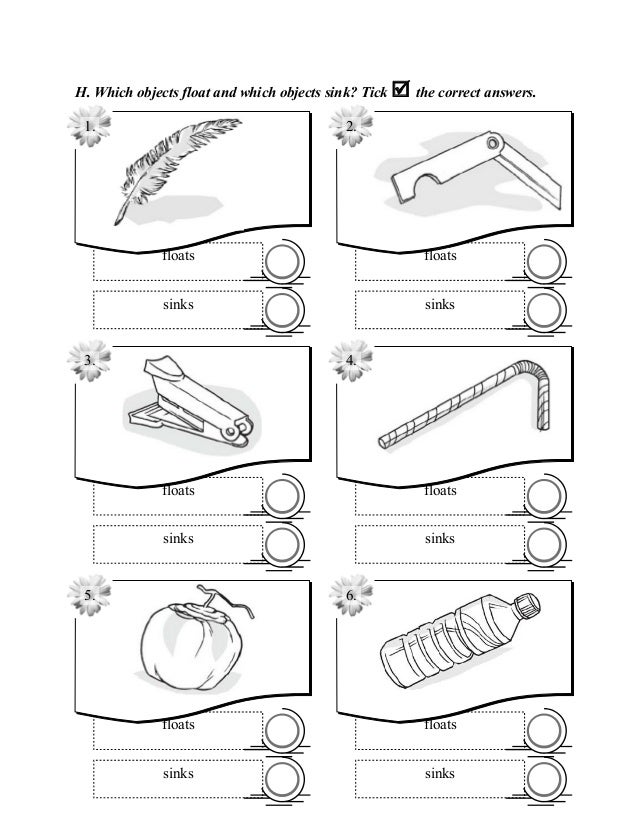 H. Which objects float and which objects sink? Tick ☑ the correct answers.

1.

floats

sinks

2.

floats

sinks

3.

floats

sinks

4.

floats

sinks

5.

floats

sinks

6.

floats

sinks